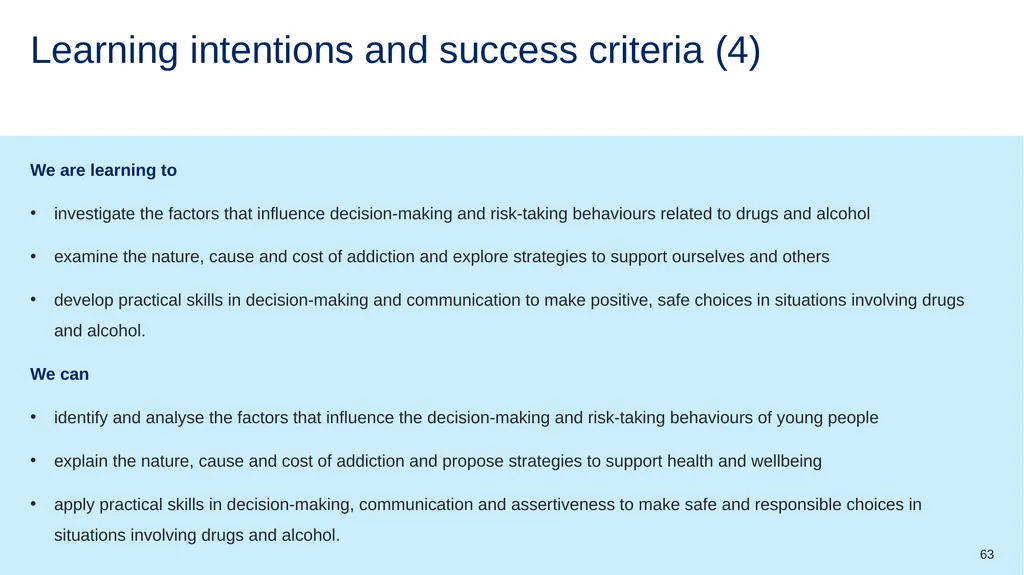 Learning intentions and success criteria (4)

We are learning to

• investigate the factors that influence decision-making and risk-taking behaviours related to drugs and alcohol

• examine the nature, cause and cost of addiction and explore strategies to support ourselves and others

• develop practical skills in decision-making and communication to make positive, safe choices in situations involving drugs and alcohol.

We can

• identify and analyse the factors that influence the decision-making and risk-taking behaviours of young people

• explain the nature, cause and cost of addiction and propose strategies to support health and wellbeing

• apply practical skills in decision-making, communication and assertiveness to make safe and responsible choices in situations involving drugs and alcohol.

63